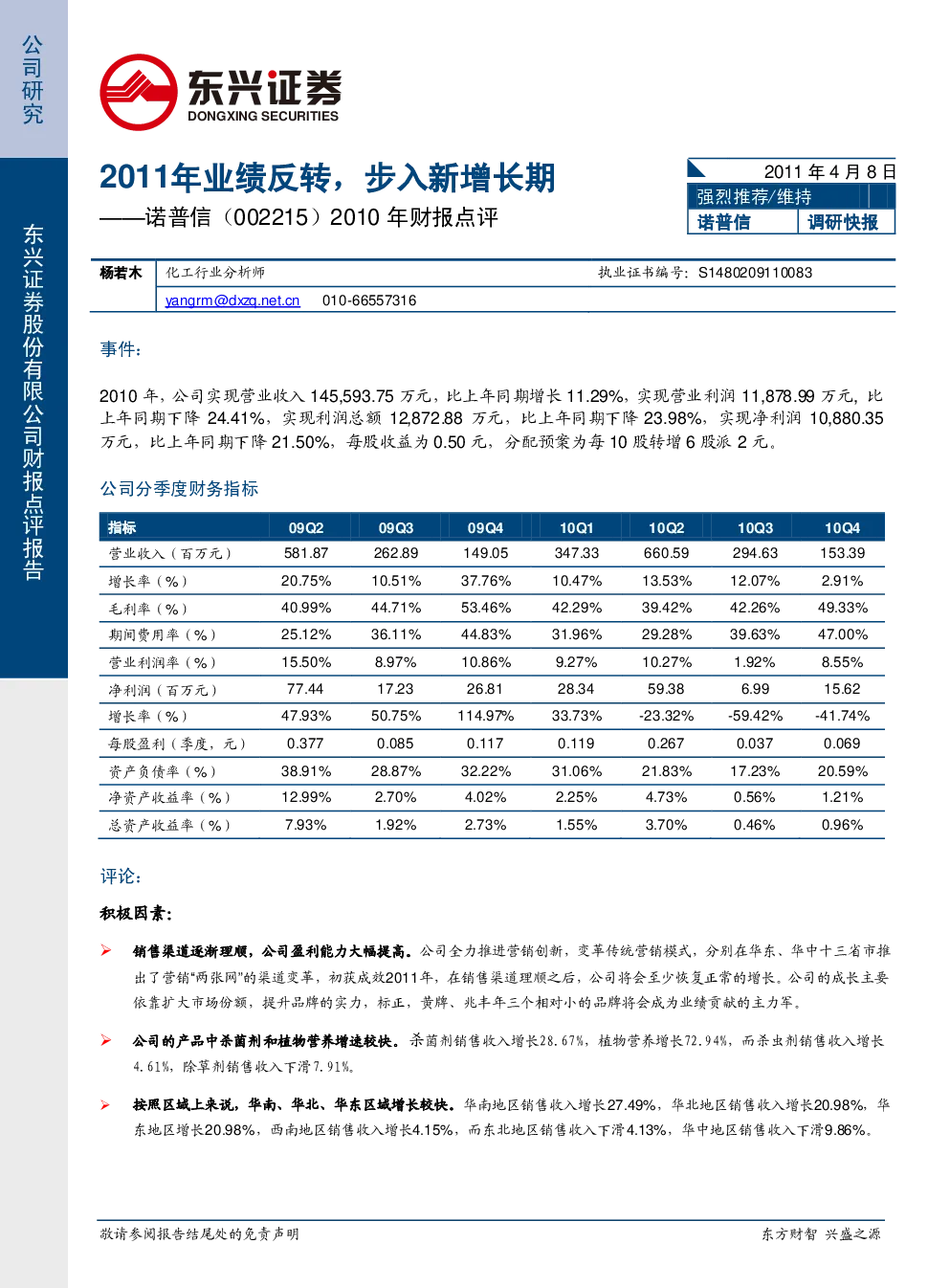 公司研究

东兴证券股份有限公司财报点评报告

东兴证券
DONGXING SECURITIES

2011年业绩反转，步入新增长期
——诺普信（002215）2010 年财报点评

2011 年 4 月 8 日
强烈推荐/维持
诺普信 调研快报

杨若木 化工行业分析师 执业证书编号：S1480209110083
yangrm@dxzq.net.cn 010-66557316

事件：

2010 年，公司实现营业收入 145,593.75 万元，比上年同期增长 11.29%，实现营业利润 11,878.99 万元，比上年同期下降 24.41%，实现利润总额 12,872.88 万元，比上年同期下降 23.98%，实现净利润 10,880.35 万元，比上年同期下降 21.50%，每股收益为 0.50 元，分配预案为每 10 股转增 6 股派 2 元。

公司分季度财务指标

| 指标 | 09Q2 | 09Q3 | 09Q4 | 10Q1 | 10Q2 | 10Q3 | 10Q4 |
|---|---|---|---|---|---|---|---|
| 营业收入（百万元） | 581.87 | 262.89 | 149.05 | 347.33 | 660.59 | 294.63 | 153.39 |
| 增长率（%） | 20.75% | 10.51% | 37.76% | 10.47% | 13.53% | 12.07% | 2.91% |
| 毛利率（%） | 40.99% | 44.71% | 53.46% | 42.29% | 39.42% | 42.26% | 49.33% |
| 期间费用率（%） | 25.12% | 36.11% | 44.83% | 31.96% | 29.28% | 39.63% | 47.00% |
| 营业利润率（%） | 15.50% | 8.97% | 10.86% | 9.27% | 10.27% | 1.92% | 8.55% |
| 净利润（百万元） | 77.44 | 17.23 | 26.81 | 28.34 | 59.38 | 6.99 | 15.62 |
| 增长率（%） | 47.93% | 50.75% | 114.97% | 33.73% | -23.32% | -59.42% | -41.74% |
| 每股盈利（季度，元） | 0.377 | 0.085 | 0.117 | 0.119 | 0.267 | 0.037 | 0.069 |
| 资产负债率（%） | 38.91% | 28.87% | 32.22% | 31.06% | 21.83% | 17.23% | 20.59% |
| 净资产收益率（%） | 12.99% | 2.70% | 4.02% | 2.25% | 4.73% | 0.56% | 1.21% |
| 总资产收益率（%） | 7.93% | 1.92% | 2.73% | 1.55% | 3.70% | 0.46% | 0.96% |

评论：

积极因素：

➢ 销售渠道逐渐理顺，公司盈利能力大幅提高。公司全力推进营销创新，变革传统营销模式，分别在华东、华中十三省市推出了营销“两张网”的渠道变革，初获成效2011年，在销售渠道理顺之后，公司将会至少恢复正常的增长。公司的成长主要依靠扩大市场份额，提升品牌的实力，标正，黄牌、兆丰年三个相对小的品牌将会成为业绩贡献的主力军。

➢ 公司的产品中杀菌剂和植物营养增速较快。杀菌剂销售收入增长28.67%，植物营养增长72.94%，而杀虫剂销售收入增长4.61%，除草剂销售收入下滑7.91%。

➢ 按照区域上来说，华南、华北、华东区域增长较快。华南地区销售收入增长27.49%，华北地区销售收入增长20.98%，华东地区增长20.98%，西南地区销售收入增长4.15%，而东北地区销售收入下滑4.13%，华中地区销售收入下滑9.86%。

敬请参阅报告结尾处的免责声明 东方财智 兴盛之源